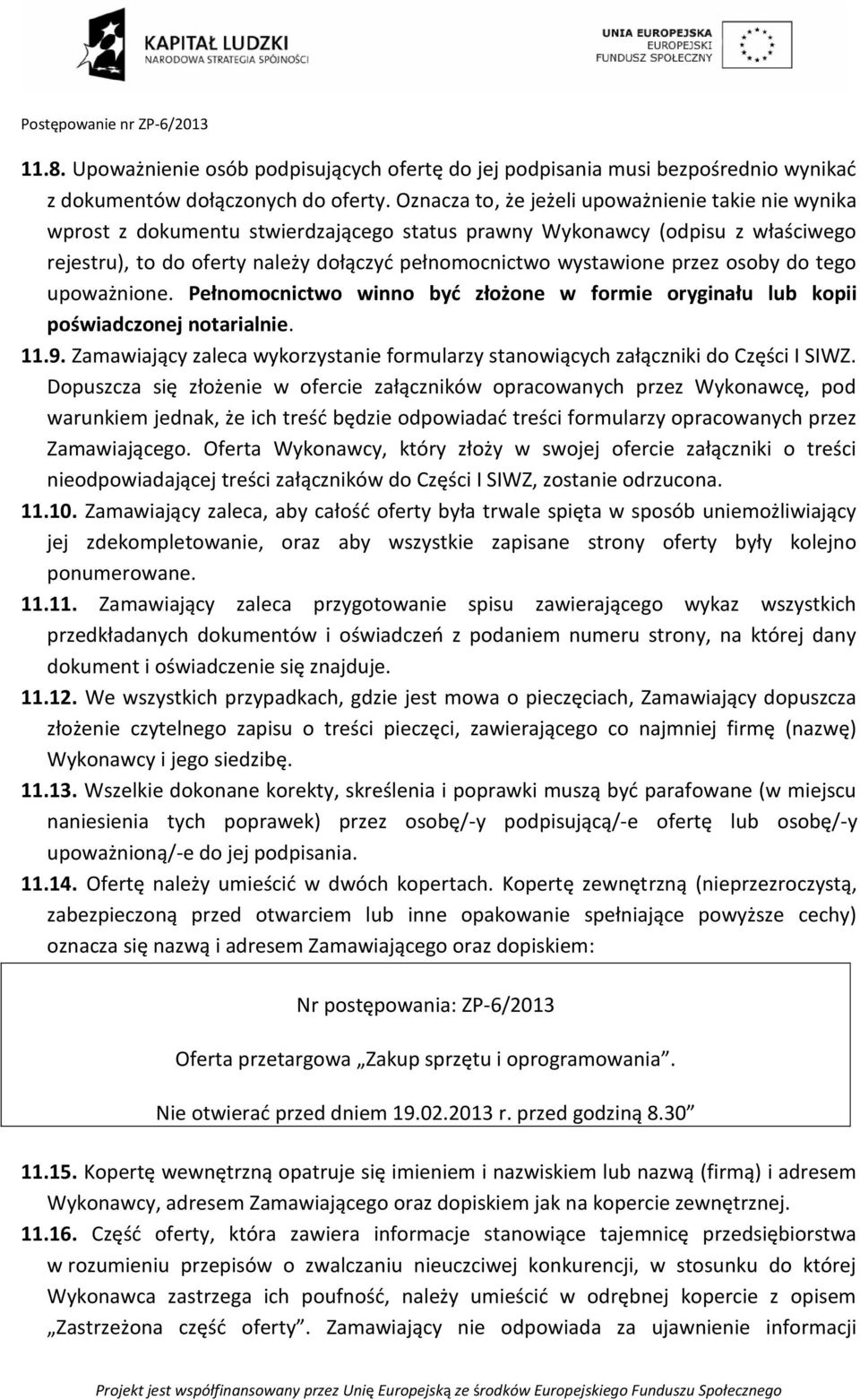 KAPITAŁ LUDZKI
NARODOWA STRATEGIA SPÓJNOŚCI

UNIA EUROPEJSKA
EUROPEJSKI
FUNDUSZ SPOŁECZNY

Postępowanie nr ZP-6/2013

11.8. Upoważnienie osób podpisujących ofertę do jej podpisania musi bezpośrednio wynikać z dokumentów dołączonych do oferty. Oznacza to, że jeżeli upoważnienie takie nie wynika wprost z dokumentu stwierdzającego status prawny Wykonawcy (odpisu z właściwego rejestru), to do oferty należy dołączyć pełnomocnictwo wystawione przez osoby do tego upoważnione. Pełnomocnictwo winno być złożone w formie oryginału lub kopii poświadczonej notarialnie.

11.9. Zamawiający zaleca wykorzystanie formularzy stanowiących załączniki do Części I SIWZ. Dopuszcza się złożenie w ofercie załączników opracowanych przez Wykonawcę, pod warunkiem jednak, że ich treść będzie odpowiadać treści formularzy opracowanych przez Zamawiającego. Oferta Wykonawcy, który złoży w swojej ofercie załączniki o treści nieodpowiadającej treści załączników do Części I SIWZ, zostanie odrzucona.

11.10. Zamawiający zaleca, aby całość oferty była trwale spięta w sposób uniemożliwiający jej zdekompletowanie, oraz aby wszystkie zapisane strony oferty były kolejno ponumerowane.

11.11. Zamawiający zaleca przygotowanie spisu zawierającego wykaz wszystkich przedkładanych dokumentów i oświadczeń z podaniem numeru strony, na której dany dokument i oświadczenie się znajduje.

11.12. We wszystkich przypadkach, gdzie jest mowa o pieczęciach, Zamawiający dopuszcza złożenie czytelnego zapisu o treści pieczęci, zawierającego co najmniej firmę (nazwę) Wykonawcy i jego siedzibę.

11.13. Wszelkie dokonane korekty, skreślenia i poprawki muszą być parafowane (w miejscu naniesienia tych poprawek) przez osobę/-y podpisującą/-e ofertę lub osobę/-y upoważnioną/-e do jej podpisania.

11.14. Ofertę należy umieścić w dwóch kopertach. Kopertę zewnętrzną (nieprzezroczystą, zabezpieczoną przed otwarciem lub inne opakowanie spełniające powyższe cechy) oznacza się nazwą i adresem Zamawiającego oraz dopiskiem:

Nr postępowania: ZP-6/2013

Oferta przetargowa „Zakup sprzętu i oprogramowania”.

Nie otwierać przed dniem 19.02.2013 r. przed godziną 8.30”

11.15. Kopertę wewnętrzną opatruje się imieniem i nazwiskiem lub nazwą (firmą) i adresem Wykonawcy, adresem Zamawiającego oraz dopiskiem jak na kopercie zewnętrznej.

11.16. Część oferty, która zawiera informacje stanowiące tajemnicę przedsiębiorstwa w rozumieniu przepisów o zwalczaniu nieuczciwej konkurencji, w stosunku do której Wykonawca zastrzega ich poufność, należy umieścić w odrębnej kopercie z opisem „Zastrzeżona część oferty”. Zamawiający nie odpowiada za ujawnienie informacji

Projekt jest współfinansowany przez Unię Europejską ze środków Europejskiego Funduszu Społecznego